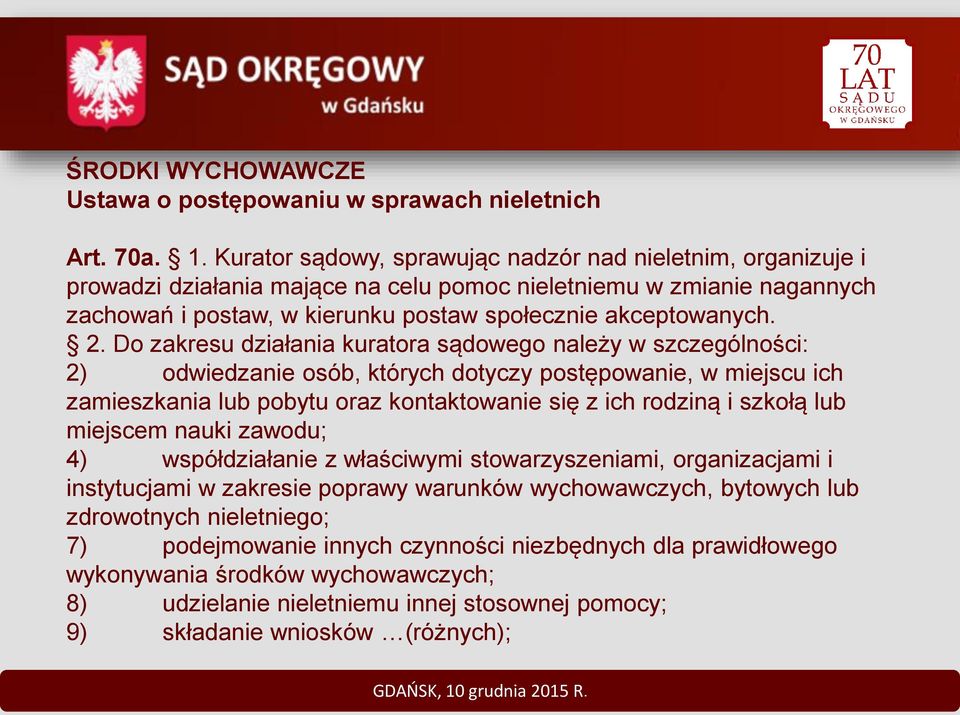 SĄD OKRĘGOWY
w Gdańsku

70
LAT
SĄDU
OKRĘGOWEGO
W GDAŃSKU

ŚRODKI WYCHOWAWCZE
Ustawa o postępowaniu w sprawach nieletnich

Art. 70a. § 1. Kurator sądowy, sprawując nadzór nad nieletnim, organizuje i prowadzi działania mające na celu pomoc nieletniemu w zmianie nagannych zachowań i postaw, w kierunku postaw społecznie akceptowanych.
§ 2. Do zakresu działania kuratora sądowego należy w szczególności:
2) odwiedzanie osób, których dotyczy postępowanie, w miejscu ich zamieszkania lub pobytu oraz kontaktowanie się z ich rodziną i szkołą lub miejscem nauki zawodu;
4) współdziałanie z właściwymi stowarzyszeniami, organizacjami i instytucjami w zakresie poprawy warunków wychowawczych, bytowych lub zdrowotnych nieletniego;
7) podejmowanie innych czynności niezbędnych dla prawidłowego wykonywania środków wychowawczych;
8) udzielanie nieletniemu innej stosownej pomocy;
9) składanie wniosków …(różnych);

GDAŃSK, 10 grudnia 2015 R.